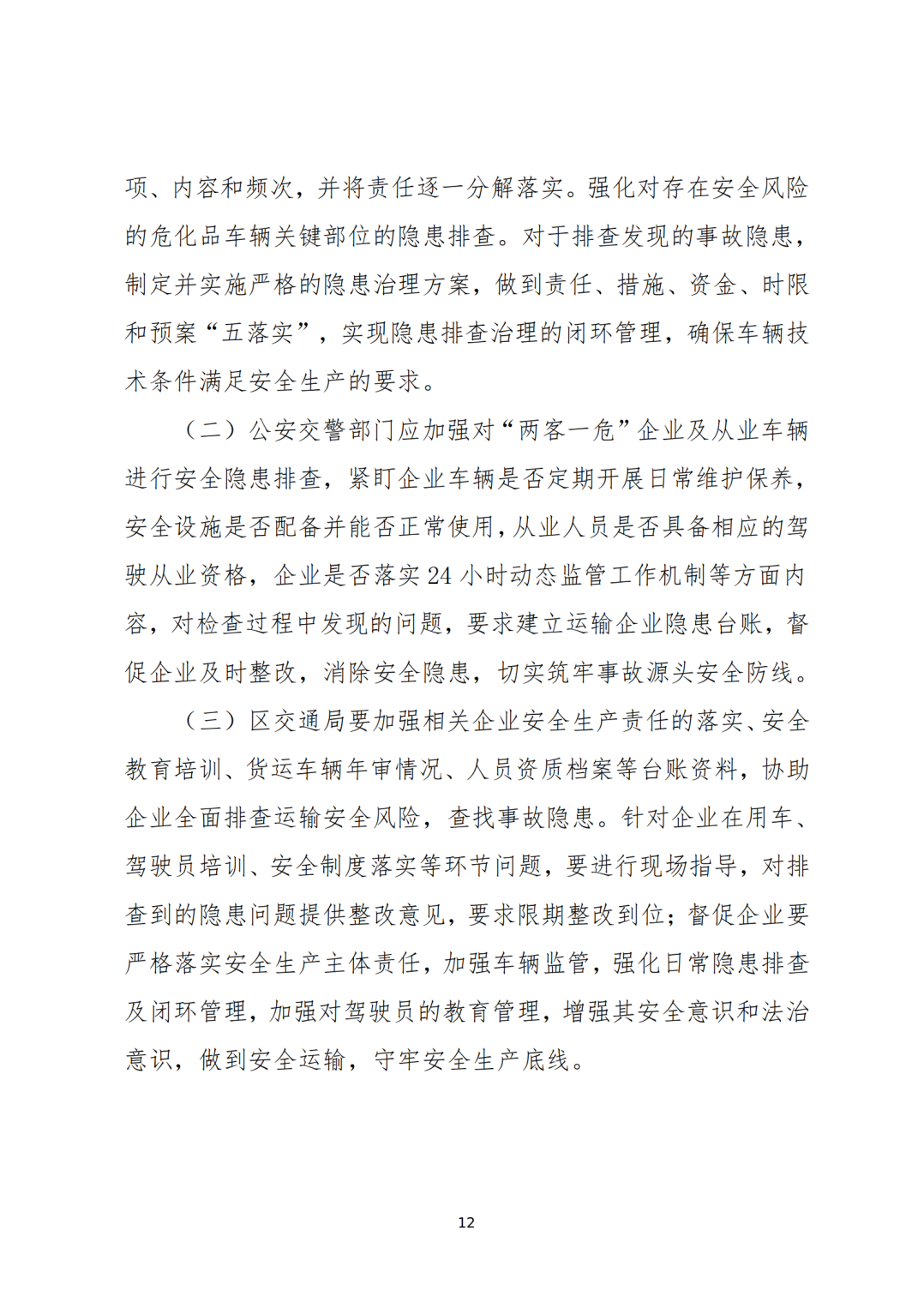 项、内容和频次，并将责任逐一分解落实。强化对存在安全风险的危化品车辆关键部位的隐患排查。对于排查发现的事故隐患，制定并实施严格的隐患治理方案，做到责任、措施、资金、时限和预案“五落实”，实现隐患排查治理的闭环管理，确保车辆技术条件满足安全生产的要求。

（二）公安交警部门应加强对“两客一危”企业及从业车辆进行安全隐患排查，紧盯企业车辆是否定期开展日常维护保养，安全设施是否配备并能否正常使用，从业人员是否具备相应的驾驶从业资格，企业是否落实 24 小时动态监管工作机制等方面内容，对检查过程中发现的问题，要求建立运输企业隐患台账，督促企业及时整改，消除安全隐患，切实筑牢事故源头安全防线。

（三）区交通局要加强相关企业安全生产责任的落实、安全教育培训、货运车辆年审情况、人员资质档案等台账资料，协助企业全面排查运输安全风险，查找事故隐患。针对企业在用车、驾驶员培训、安全制度落实等环节问题，要进行现场指导，对排查到的隐患问题提供整改意见，要求限期整改到位；督促企业要严格落实安全生产主体责任，加强车辆监管，强化日常隐患排查及闭环管理，加强对驾驶员的教育管理，增强其安全意识和法治意识，做到安全运输，守牢安全生产底线。

12